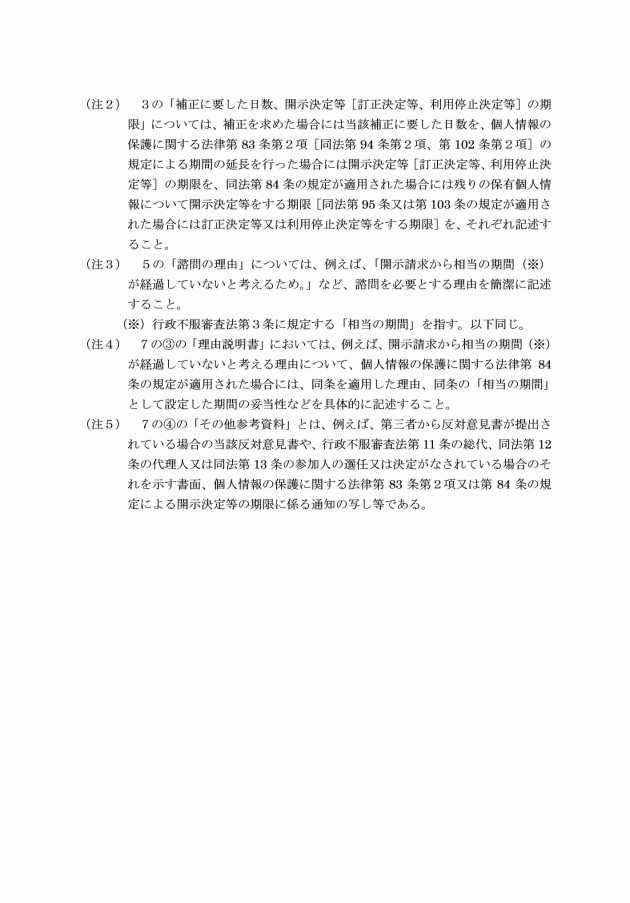 （注２）　３の「補正に要した日数、開示決定等［訂正決定等、利用停止決定等］の期限」については、補正を求めた場合には当該補正に要した日数を、個人情報の保護に関する法律第 83 条第２項［同法第 94 条第２項、第 102 条第２項］の規定による期間の延長を行った場合には開示決定等［訂正決定等、利用停止決定等］の期限を、同法第 84 条の規定が適用された場合には残りの保有個人情報について開示決定等をする期限［同法第 95 条又は第 103 条の規定が適用された場合には訂正決定等又は利用停止決定等をする期限］を、それぞれ記述すること。

（注３）　５の「諮問の理由」については、例えば、「開示請求から相当の期間（※）が経過していないと考えるため。」など、諮問を必要とする理由を簡潔に記述すること。

（※）行政不服審査法第３条に規定する「相当の期間」を指す。以下同じ。

（注４）　７の③の「理由説明書」においては、例えば、開示請求から相当の期間（※）が経過していないと考える理由について、個人情報の保護に関する法律第 84 条の規定が適用された場合には、同条を適用した理由、同条の「相当の期間」として設定した期間の妥当性などを具体的に記述すること。

（注５）　７の④の「その他参考資料」とは、例えば、第三者から反対意見書が提出されている場合の当該反対意見書や、行政不服審査法第 11 条の総代、同法第 12 条の代理人又は同法第 13 条の参加人の選任又は決定がなされている場合のそれを示す書面、個人情報の保護に関する法律第 83 条第２項又は第 84 条の規定による開示決定等の期限に係る通知の写し等である。